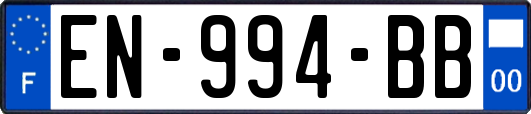 F
EN-994-BB
00